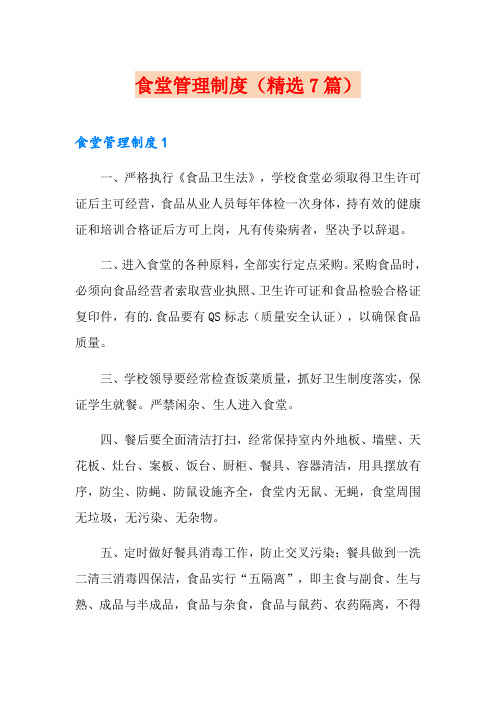 食堂管理制度（精选7篇）

食堂管理制度1

一、严格执行《食品卫生法》，学校食堂必须取得卫生许可证后主可经营，食品从业人员每年体检一次身体，持有效的健康证和培训合格证后方可上岗，凡有传染病者，坚决予以辞退。

二、进入食堂的各种原料，全部实行定点采购。采购食品时，必须向食品经营者索取营业执照、卫生许可证和食品检验合格证复印件，有的.食品要有QS标志（质量安全认证），以确保食品质量。

三、学校领导要经常检查饭菜质量，抓好卫生制度落实，保证学生就餐。严禁闲杂、生人进入食堂。

四、餐后要全面清洁打扫，经常保持室内外地板、墙壁、天花板、灶台、案板、饭台、厨柜、餐具、容器清洁，用具摆放有序，防尘、防蝇、防鼠设施齐全，食堂内无鼠、无蝇，食堂周围无垃圾，无污染、无杂物。

五、定时做好餐具消毒工作，防止交叉污染；餐具做到一洗二清三消毒四保洁，食品实行“五隔离”，即主食与副食、生与熟、成品与半成品，食品与杂食，食品与鼠药、农药隔离，不得